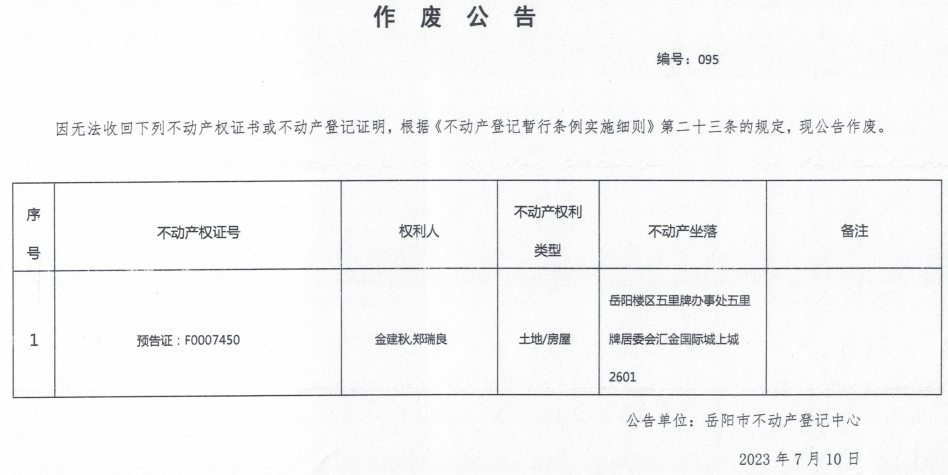 作 废 公 告

编号：095

因无法收回下列不动产权证书或不动产登记证明，根据《不动产登记暂行条例实施细则》第二十三条的规定，现公告作废。

| 序号 | 不动产权证号 | 权利人 | 不动产权利类型 | 不动产坐落 | 备注 |
|---|---|---|---|---|---|
| 1 | 预告证：F0007450 | 金建秋,郑瑞良 | 土地/房屋 | 岳阳楼区五里牌办事处五里牌居委会汇金国际城上城2601 | |

公告单位：岳阳市不动产登记中心

2023 年 7 月 10 日